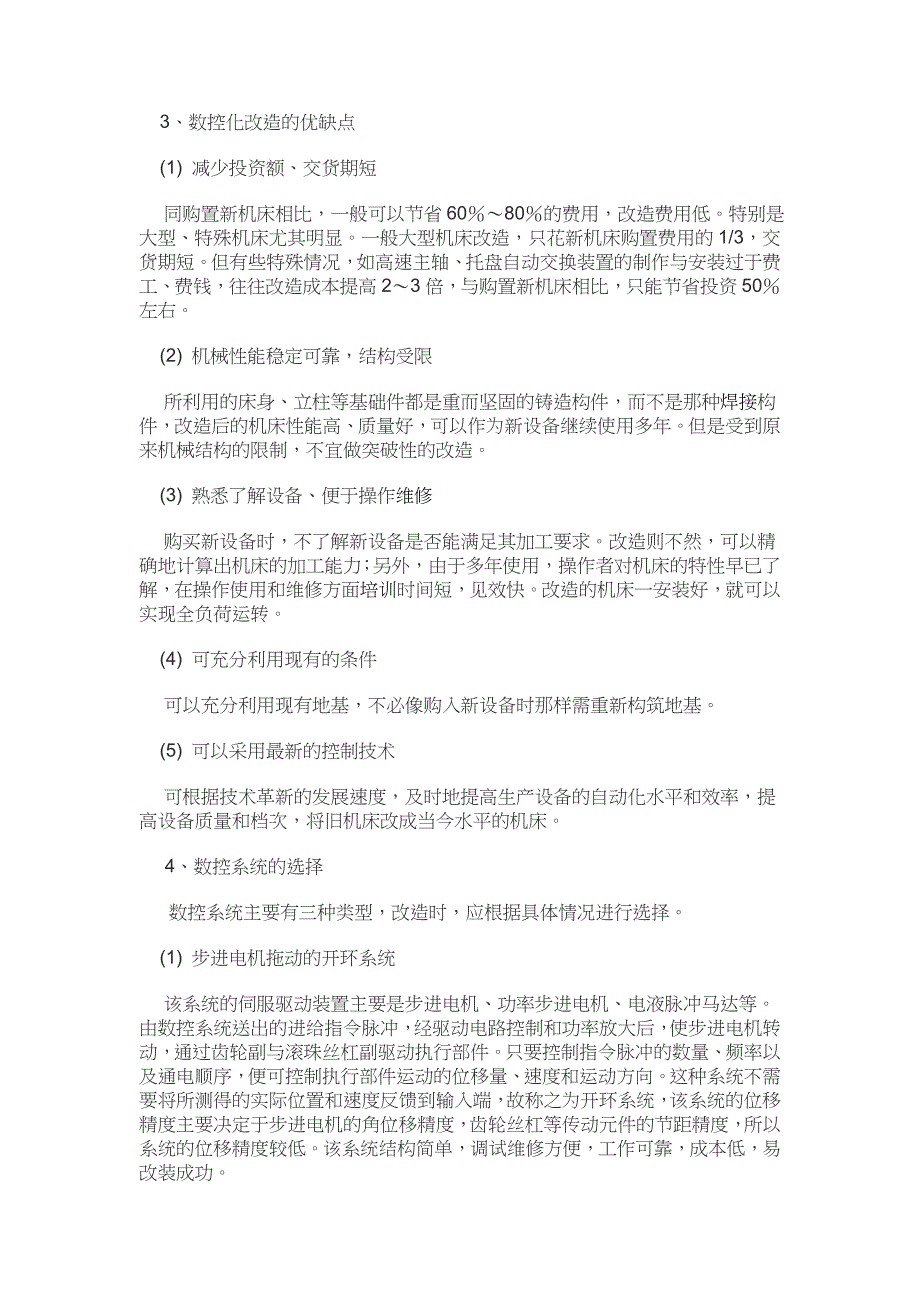 3、数控化改造的优缺点

(1) 减少投资额、交货期短

同购置新机床相比，一般可以节省 60%～80%的费用，改造费用低。特别是大型、特殊机床尤其明显。一般大型机床改造，只花新机床购置费用的 1/3，交货期短。但有些特殊情况，如高速主轴、托盘自动交换装置的制作与安装过于费工、费钱，往往改造成本提高 2～3 倍，与购置新机床相比，只能节省投资 50%左右。

(2) 机械性能稳定可靠，结构受限

所利用的床身、立柱等基础件都是重而坚固的铸造构件，而不是那种焊接构件，改造后的机床性能高、质量好，可以作为新设备继续使用多年。但是受到原来机械结构的限制，不宜做突破性的改造。

(3) 熟悉了解设备、便于操作维修

购买新设备时，不了解新设备是否能满足其加工要求。改造则不然，可以精确地计算出机床的加工能力；另外，由于多年使用，操作者对机床的特性早已了解，在操作使用和维修方面培训时间短，见效快。改造的机床一安装好，就可以实现全负荷运转。

(4) 可充分利用现有的条件

可以充分利用现有地基，不必像购入新设备时那样需重新构筑地基。

(5) 可以采用最新的控制技术

可根据技术革新的发展速度，及时地提高生产设备的自动化水平和效率，提高设备质量和档次，将旧机床改成当今水平的机床。

4、数控系统的选择

数控系统主要有三种类型，改造时，应根据具体情况进行选择。

(1) 步进电机拖动的开环系统

该系统的伺服驱动装置主要是步进电机、功率步进电机、电液脉冲马达等。由数控系统送出的进给指令脉冲，经驱动电路控制和功率放大后，使步进电机转动，通过齿轮副与滚珠丝杠副驱动执行部件。只要控制指令脉冲的数量、频率以及通电顺序，便可控制执行部件运动的位移量、速度和运动方向。这种系统不需要将所测得的实际位置和速度反馈到输入端，故称之为开环系统，该系统的位移精度主要决定于步进电机的角位移精度，齿轮丝杠等传动元件的节距精度，所以系统的位移精度较低。该系统结构简单，调试维修方便，工作可靠，成本低，易改装成功。